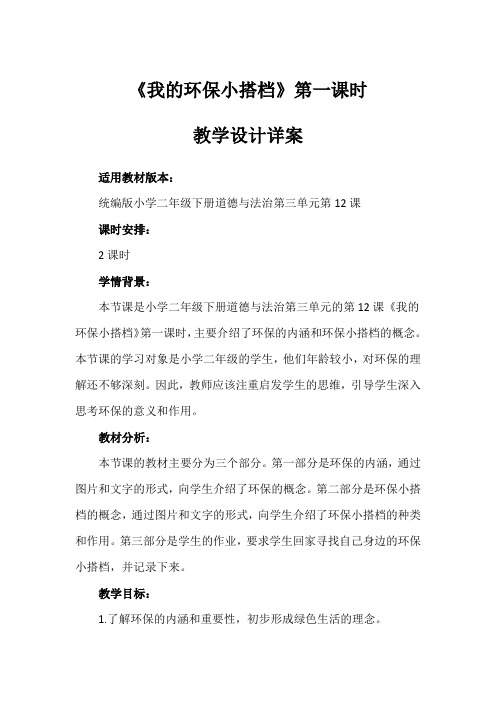 《我的环保小搭档》第一课时

教学设计详案

适用教材版本：

统编版小学二年级下册道德与法治第三单元第 12 课

课时安排：

2 课时

学情背景：

本节课是小学二年级下册道德与法治第三单元的第 12 课《我的环保小搭档》第一课时，主要介绍了环保的内涵和环保小搭档的概念。本节课的学习对象是小学二年级的学生，他们年龄较小，对环保的理解还不够深刻。因此，教师应该注重启发学生的思维，引导学生深入思考环保的意义和作用。

教材分析：

本节课的教材主要分为三个部分。第一部分是环保的内涵，通过图片和文字的形式，向学生介绍了环保的概念。第二部分是环保小搭档的概念，通过图片和文字的形式，向学生介绍了环保小搭档的种类和作用。第三部分是学生的作业，要求学生回家寻找自己身边的环保小搭档，并记录下来。

教学目标：

1.了解环保的内涵和重要性，初步形成绿色生活的理念。